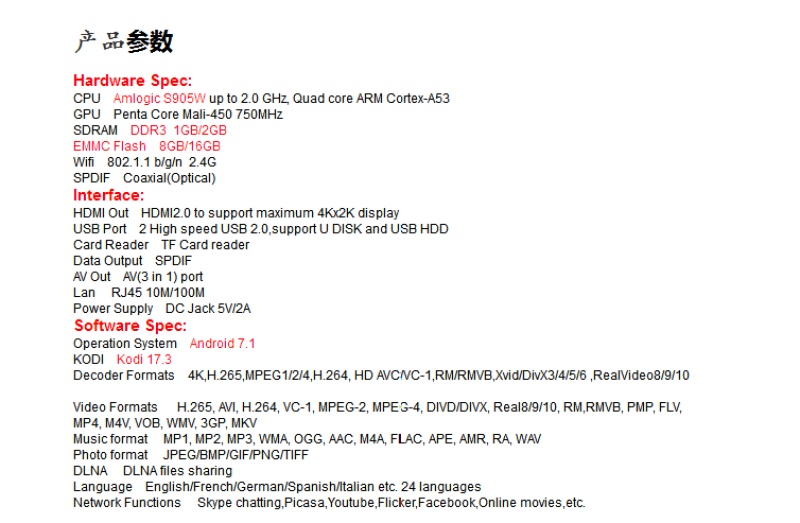 产品参数

Hardware Spec:

CPU Amlogic S905W up to 2.0 GHz, Quad core ARM Cortex-A53
GPU Penta Core Mali-450 750MHz
SDRAM DDR3 1GB/2GB
EMMC Flash 8GB/16GB
Wifi 802.1.1 b/g/n 2.4G
SPDIF Coaxial(Optical)

Interface:

HDMI Out HDMI2.0 to support maximum 4Kx2K display
USB Port 2 High speed USB 2.0,support U DISK and USB HDD
Card Reader TF Card reader
Data Output SPDIF
AV Out AV(3 in 1) port
Lan RJ45 10M/100M
Power Supply DC Jack 5V/2A

Software Spec:

Operation System Android 7.1
KODI Kodi 17.3
Decoder Formats 4K,H.265,MPEG1/2/4,H.264, HD AVC/VC-1,RM/RMVB,Xvid/DivX3/4/5/6 ,RealVideo8/9/10

Video Formats H.265, AVI, H.264, VC-1, MPEG-2, MPEG-4, DIVD/DIVX, Real8/9/10, RM,RMVB, PMP, FLV, MP4, M4V, VOB, WMV, 3GP, MKV
Music format MP1, MP2, MP3, WMA, OGG, AAC, M4A, FLAC, APE, AMR, RA, WAV
Photo format JPEG/BMP/GIF/PNG/TIFF
DLNA DLNA files sharing
Language English/French/German/Spanish/Italian etc. 24 languages
Network Functions Skype chatting,Picasa,Youtube,Flicker,Facebook,Online movies,etc.